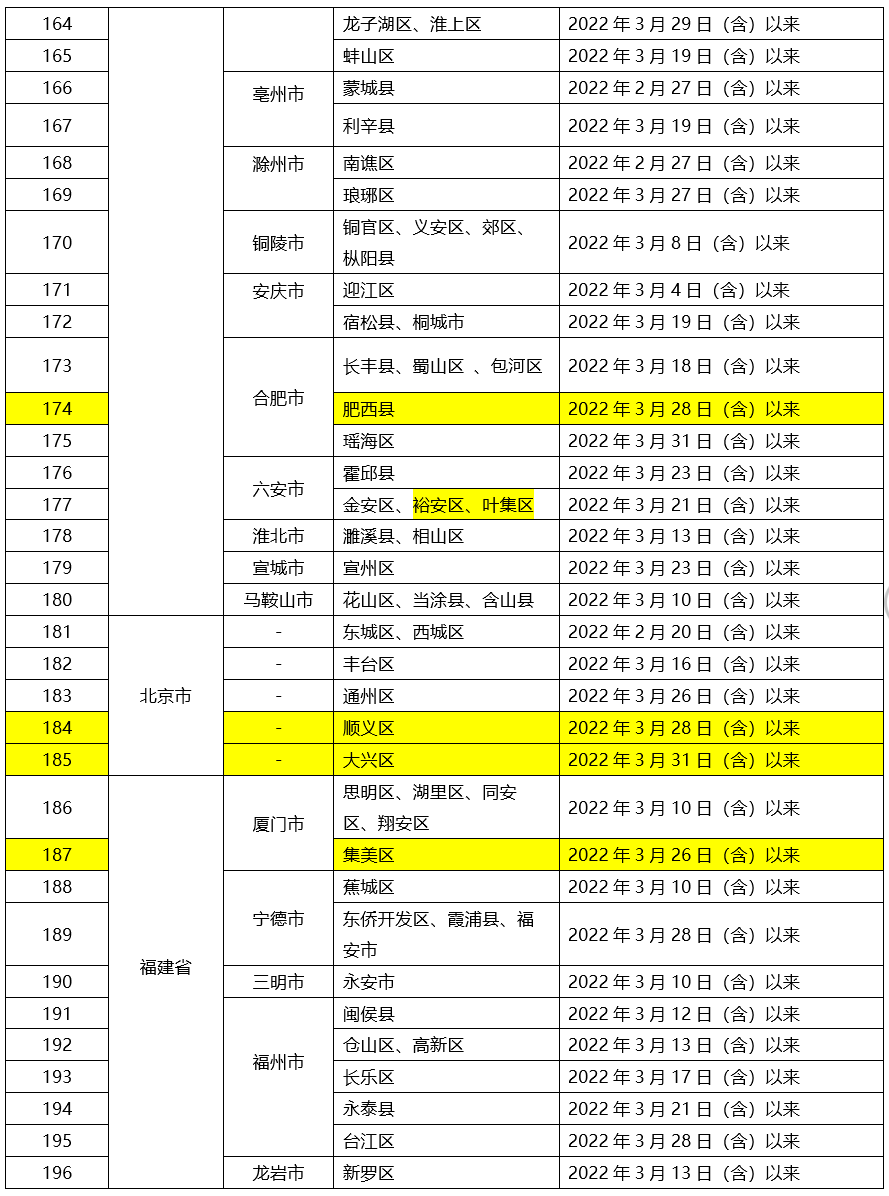 | 164 | | | 龙子湖区、淮上区 | 2022 年 3 月 29 日（含）以来 |
|---|---|---|---|---|
| 165 | | | 蚌山区 | 2022 年 3 月 19 日（含）以来 |
| 166 | | 亳州市 | 蒙城县 | 2022 年 2 月 27 日（含）以来 |
| 167 | | | 利辛县 | 2022 年 3 月 19 日（含）以来 |
| 168 | | 滁州市 | 南谯区 | 2022 年 2 月 27 日（含）以来 |
| 169 | | | 琅琊区 | 2022 年 3 月 27 日（含）以来 |
| 170 | | 铜陵市 | 铜官区、义安区、郊区、枞阳县 | 2022 年 3 月 8 日（含）以来 |
| 171 | | 安庆市 | 迎江区 | 2022 年 3 月 4 日（含）以来 |
| 172 | | | 宿松县、桐城市 | 2022 年 3 月 19 日（含）以来 |
| 173 | | 合肥市 | 长丰县、蜀山区 、包河区 | 2022 年 3 月 18 日（含）以来 |
| 174 | | | 肥西县 | 2022 年 3 月 28 日（含）以来 |
| 175 | | | 瑶海区 | 2022 年 3 月 31 日（含）以来 |
| 176 | | 六安市 | 霍邱县 | 2022 年 3 月 23 日（含）以来 |
| 177 | | | 金安区、裕安区、叶集区 | 2022 年 3 月 21 日（含）以来 |
| 178 | | 淮北市 | 濉溪县、相山区 | 2022 年 3 月 13 日（含）以来 |
| 179 | | 宣城市 | 宣州区 | 2022 年 3 月 23 日（含）以来 |
| 180 | | 马鞍山市 | 花山区、当涂县、含山县 | 2022 年 3 月 10 日（含）以来 |
| 181 | 北京市 | - | 东城区、西城区 | 2022 年 2 月 20 日（含）以来 |
| 182 | | - | 丰台区 | 2022 年 3 月 16 日（含）以来 |
| 183 | | - | 通州区 | 2022 年 3 月 26 日（含）以来 |
| 184 | | - | 顺义区 | 2022 年 3 月 28 日（含）以来 |
| 185 | | - | 大兴区 | 2022 年 3 月 31 日（含）以来 |
| 186 | 福建省 | 厦门市 | 思明区、湖里区、同安区、翔安区 | 2022 年 3 月 10 日（含）以来 |
| 187 | | | 集美区 | 2022 年 3 月 26 日（含）以来 |
| 188 | | 宁德市 | 蕉城区 | 2022 年 3 月 10 日（含）以来 |
| 189 | | | 东侨开发区、霞浦县、福安市 | 2022 年 3 月 28 日（含）以来 |
| 190 | | 三明市 | 永安市 | 2022 年 3 月 10 日（含）以来 |
| 191 | | 福州市 | 闽侯县 | 2022 年 3 月 12 日（含）以来 |
| 192 | | | 仓山区、高新区 | 2022 年 3 月 13 日（含）以来 |
| 193 | | | 长乐区 | 2022 年 3 月 17 日（含）以来 |
| 194 | | | 永泰县 | 2022 年 3 月 21 日（含）以来 |
| 195 | | | 台江区 | 2022 年 3 月 28 日（含）以来 |
| 196 | | 龙岩市 | 新罗区 | 2022 年 3 月 13 日（含）以来 |